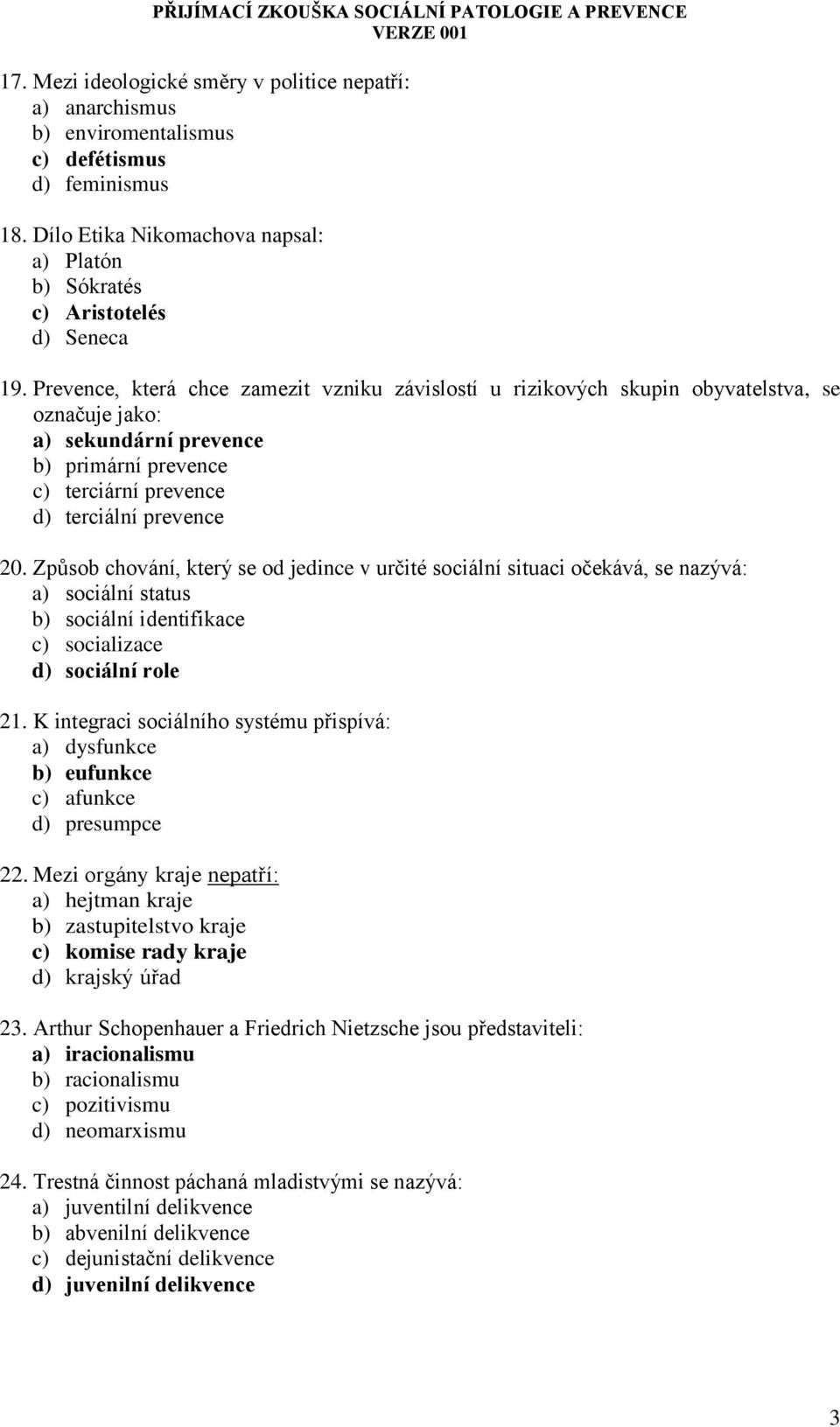 PŘIJÍMACÍ ZKOUŠKA SOCIÁLNÍ PATOLOGIE A PREVENCE
VERZE 001

17. Mezi ideologické směry v politice nepatří:
a) anarchismus
b) enviromentalismus
c) defétismus
d) feminismus

18. Dílo Etika Nikomachova napsal:
a) Platón
b) Sókratés
c) Aristotelés
d) Seneca

19. Prevence, která chce zamezit vzniku závislostí u rizikových skupin obyvatelstva, se označuje jako:
a) sekundární prevence
b) primární prevence
c) terciární prevence
d) terciální prevence

20. Způsob chování, který se od jedince v určité sociální situaci očekává, se nazývá:
a) sociální status
b) sociální identifikace
c) socializace
d) sociální role

21. K integraci sociálního systému přispívá:
a) dysfunkce
b) eufunkce
c) afunkce
d) presumpce

22. Mezi orgány kraje nepatří:
a) hejtman kraje
b) zastupitelstvo kraje
c) komise rady kraje
d) krajský úřad

23. Arthur Schopenhauer a Friedrich Nietzsche jsou představiteli:
a) iracionalismu
b) racionalismu
c) pozitivismu
d) neomarxismu

24. Trestná činnost páchaná mladistvými se nazývá:
a) juventilní delikvence
b) abvenilní delikvence
c) dejunistační delikvence
d) juvenilní delikvence

3